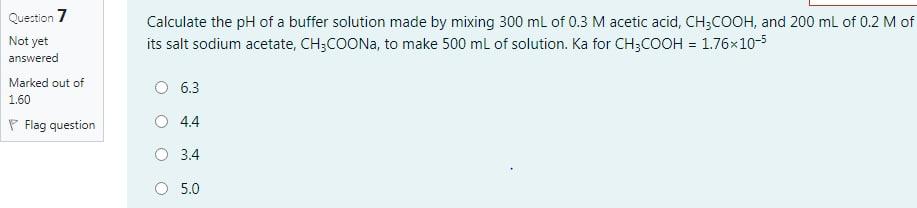 Question 7

Not yet answered

Marked out of 1.60

Flag question

Calculate the pH of a buffer solution made by mixing 300 mL of 0.3 M acetic acid, $CH_3COOH$, and 200 mL of 0.2 M of its salt sodium acetate, $CH_3COONa$, to make 500 mL of solution. Ka for $CH_3COOH = 1.76 \times 10^{-5}$

6.3

4.4

3.4

5.0